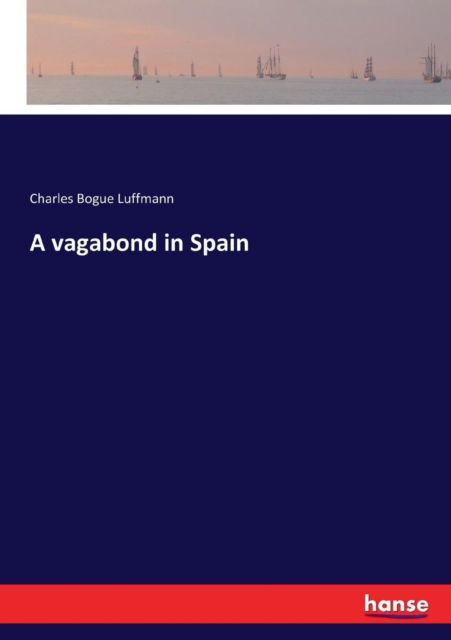 Charles Bogue Luffmann

A vagabond in Spain

hanse